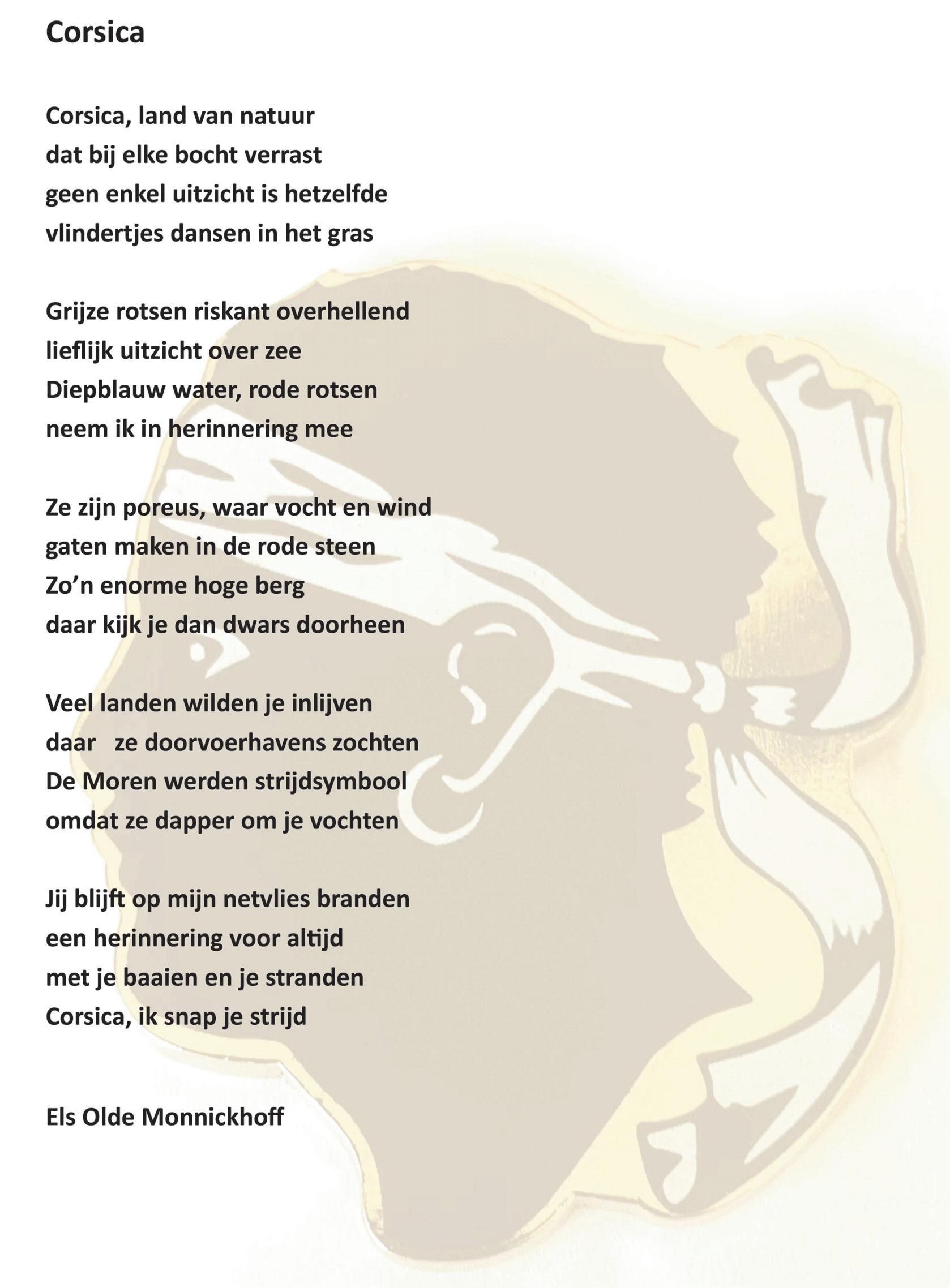 Corsica

Corsica, land van natuur
dat bij elke bocht verrast
geen enkel uitzicht is hetzelfde
vlindertjes dansen in het gras

Grijze rotsen riskant overhellend
lieflijk uitzicht over zee
Diepblauw water, rode rotsen
neem ik in herinnering mee

Ze zijn poreus, waar vocht en wind
gaten maken in de rode steen
Zo'n enorme hoge berg
daar kijk je dan dwars doorheen

Veel landen wilden je inlijven
daar ze doorvoerhavens zochten
De Moren werden strijdsymbool
omdat ze dapper om je vochten

Jij blijft op mijn netvlies branden
een herinnering voor altijd
met je baaien en je stranden
Corsica, ik snap je strijd

Els Olde Monnickhoff